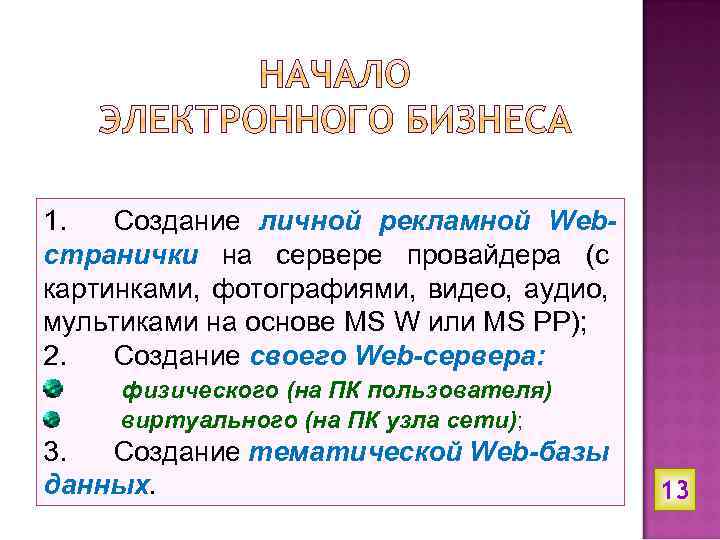 НАЧАЛО
ЭЛЕКТРОННОГО БИЗНЕСА

1. Создание личной рекламной Web-странички на сервере провайдера (с картинками, фотографиями, видео, аудио, мультиками на основе MS W или MS PP);

2. Создание своего Web-сервера:

• физического (на ПК пользователя)
• виртуального (на ПК узла сети);

3. Создание тематической Web-базы данных.

13